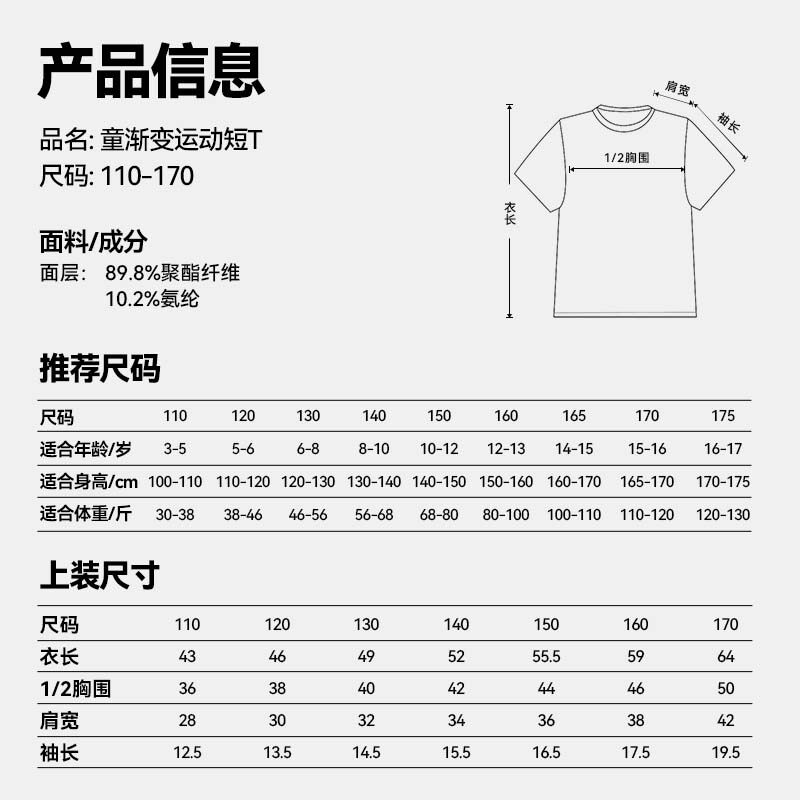 产品信息

品名: 童渐变运动短T
尺码: 110-170

面料/成分
面层: 89.8%聚酯纤维
10.2%氨纶

肩宽
袖长
1/2胸围
衣长

推荐尺码

| 尺码 | 110 | 120 | 130 | 140 | 150 | 160 | 165 | 170 | 175 |
|---|---|---|---|---|---|---|---|---|---|
| 适合年龄/岁 | 3-5 | 5-6 | 6-8 | 8-10 | 10-12 | 12-13 | 14-15 | 15-16 | 16-17 |
| 适合身高/cm | 100-110 | 110-120 | 120-130 | 130-140 | 140-150 | 150-160 | 160-170 | 165-170 | 170-175 |
| 适合体重/斤 | 30-38 | 38-46 | 46-56 | 56-68 | 68-80 | 80-100 | 100-110 | 110-120 | 120-130 |

上装尺寸

| 尺码 | 110 | 120 | 130 | 140 | 150 | 160 | 170 |
|---|---|---|---|---|---|---|---|
| 衣长 | 43 | 46 | 49 | 52 | 55.5 | 59 | 64 |
| 1/2胸围 | 36 | 38 | 40 | 42 | 44 | 46 | 50 |
| 肩宽 | 28 | 30 | 32 | 34 | 36 | 38 | 42 |
| 袖长 | 12.5 | 13.5 | 14.5 | 15.5 | 16.5 | 17.5 | 19.5 |